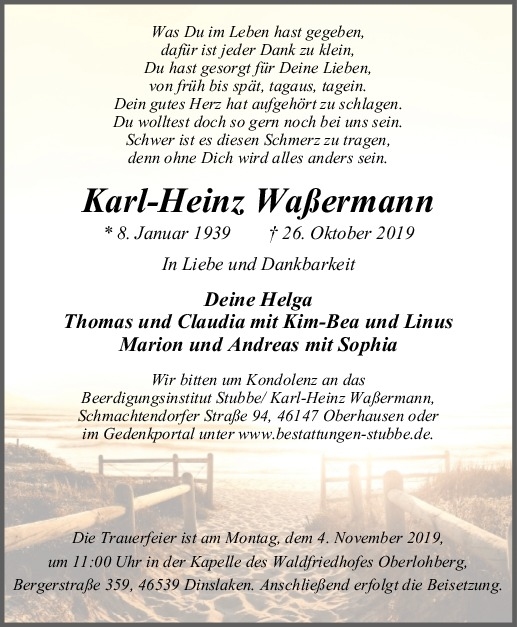 Was Du im Leben hast gegeben,
dafür ist jeder Dank zu klein,
Du hast gesorgt für Deine Lieben,
von früh bis spät, tagaus, tagein.
Dein gutes Herz hat aufgehört zu schlagen.
Du wolltest doch so gern noch bei uns sein.
Schwer ist es diesen Schmerz zu tragen,
denn ohne Dich wird alles anders sein.

Karl-Heinz Waßermann

* 8. Januar 1939 † 26. Oktober 2019

In Liebe und Dankbarkeit

Deine Helga
Thomas und Claudia mit Kim-Bea und Linus
Marion und Andreas mit Sophia

Wir bitten um Kondolenz an das Beerdigungsinstitut Stubbe/ Karl-Heinz Waßermann, Schmachtendorfer Straße 94, 46147 Oberhausen oder im Gedenkportal unter www.bestattungen-stubbe.de.

Die Trauerfeier ist am Montag, dem 4. November 2019, um 11:00 Uhr in der Kapelle des Waldfriedhofes Oberlohberg, Bergerstraße 359, 46539 Dinslaken. Anschließend erfolgt die Beisetzung.